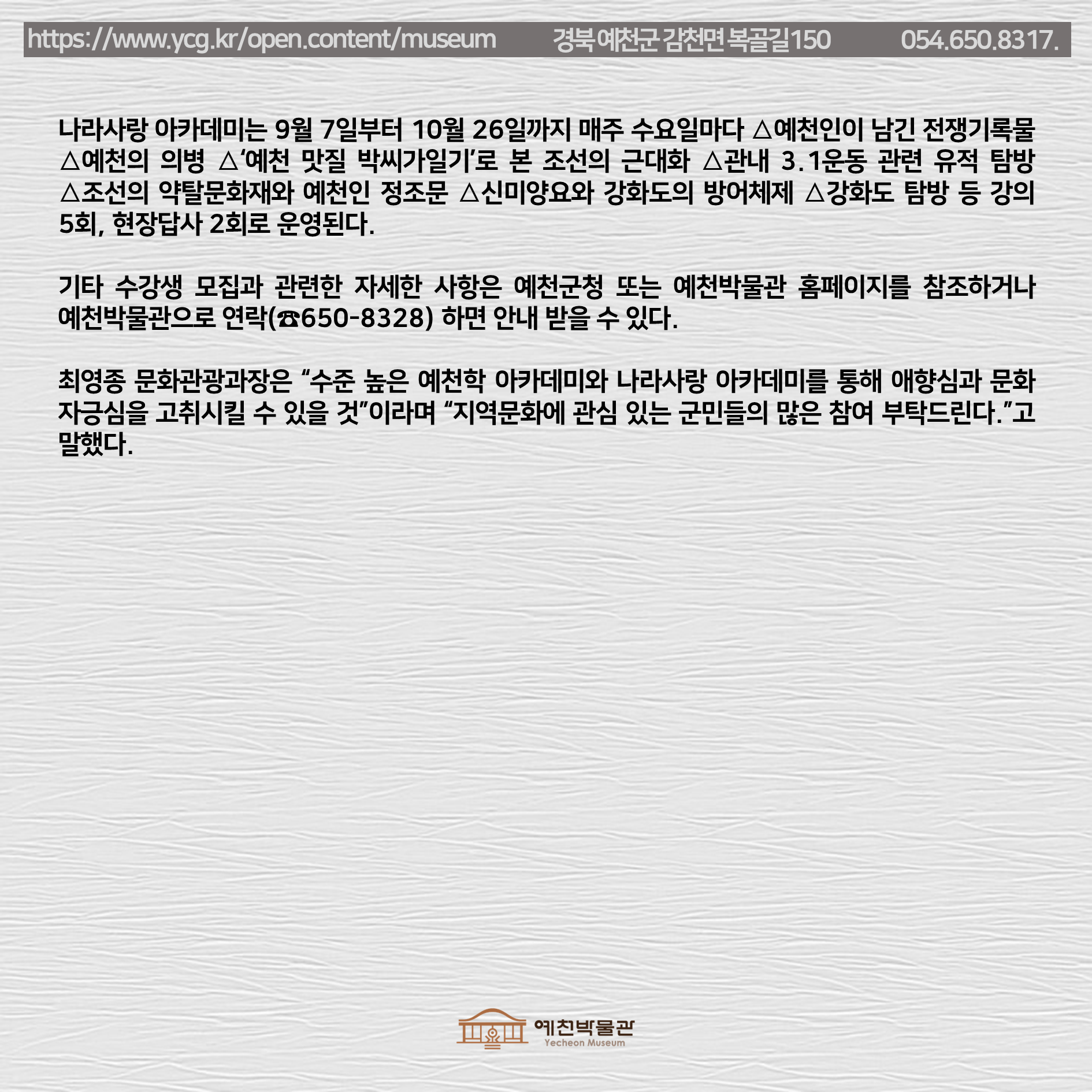 https://www.ycg.kr/open.content/museum 경북 예천군 감천면 복골길150 054.650.8317.

나라사랑 아카데미는 9월 7일부터 10월 26일까지 매주 수요일마다 △예천인이 남긴 전쟁기록물 △예천의 의병 △'예천 맛질 박씨가일기'로 본 조선의 근대화 △관내 3.1운동 관련 유적 탐방 △조선의 약탈문화재와 예천인 정조문 △신미양요와 강화도의 방어체제 △강화도 탐방 등 강의 5회, 현장답사 2회로 운영된다.

기타 수강생 모집과 관련한 자세한 사항은 예천군청 또는 예천박물관 홈페이지를 참조하거나 예천박물관으로 연락(☎650-8328) 하면 안내 받을 수 있다.

최영종 문화관광과장은 "수준 높은 예천학 아카데미와 나라사랑 아카데미를 통해 애향심과 문화 자긍심을 고취시킬 수 있을 것"이라며 "지역문화에 관심 있는 군민들의 많은 참여 부탁드린다."고 말했다.

예천박물관
Yecheon Museum